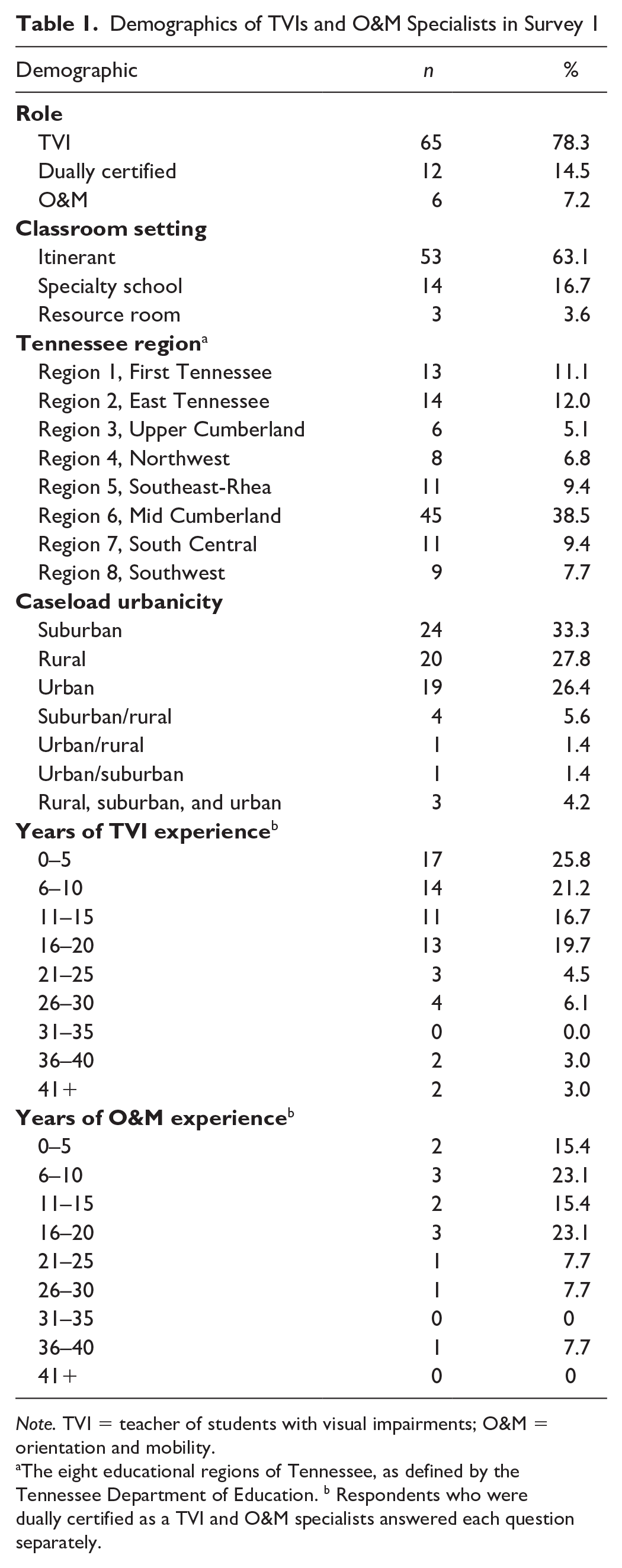 Table 1. Demographics of TVIs and O&M Specialists in Survey 1

| Demographic | n | % |
|---|---|---|
| Role | | |
| TVI | 65 | 78.3 |
| Dually certified | 12 | 14.5 |
| O&M | 6 | 7.2 |
| Classroom setting | | |
| Itinerant | 53 | 63.1 |
| Specialty school | 14 | 16.7 |
| Resource room | 3 | 3.6 |
| Tennessee region$^{a}$ | | |
| Region 1, First Tennessee | 13 | 11.1 |
| Region 2, East Tennessee | 14 | 12.0 |
| Region 3, Upper Cumberland | 6 | 5.1 |
| Region 4, Northwest | 8 | 6.8 |
| Region 5, Southeast-Rhea | 11 | 9.4 |
| Region 6, Mid Cumberland | 45 | 38.5 |
| Region 7, South Central | 11 | 9.4 |
| Region 8, Southwest | 9 | 7.7 |
| Caseload urbanicity | | |
| Suburban | 24 | 33.3 |
| Rural | 20 | 27.8 |
| Urban | 19 | 26.4 |
| Suburban/rural | 4 | 5.6 |
| Urban/rural | 1 | 1.4 |
| Urban/suburban | 1 | 1.4 |
| Rural, suburban, and urban | 3 | 4.2 |
| Years of TVI experience$^{b}$ | | |
| 0–5 | 17 | 25.8 |
| 6–10 | 14 | 21.2 |
| 11–15 | 11 | 16.7 |
| 16–20 | 13 | 19.7 |
| 21–25 | 3 | 4.5 |
| 26–30 | 4 | 6.1 |
| 31–35 | 0 | 0.0 |
| 36–40 | 2 | 3.0 |
| 41+ | 2 | 3.0 |
| Years of O&M experience$^{b}$ | | |
| 0–5 | 2 | 15.4 |
| 6–10 | 3 | 23.1 |
| 11–15 | 2 | 15.4 |
| 16–20 | 3 | 23.1 |
| 21–25 | 1 | 7.7 |
| 26–30 | 1 | 7.7 |
| 31–35 | 0 | 0 |
| 36–40 | 1 | 7.7 |
| 41+ | 0 | 0 |

Note. TVI = teacher of students with visual impairments; O&M = orientation and mobility.

$^{a}$The eight educational regions of Tennessee, as defined by the Tennessee Department of Education. $^{b}$ Respondents who were dually certified as a TVI and O&M specialists answered each question separately.